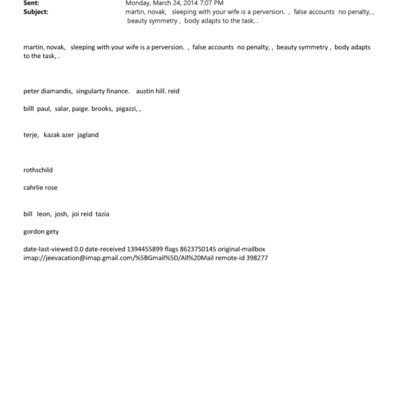 Sent: Monday, March 24, 2014 7:07 PM
Subject: martin, novak, sleeping with your wife is a perversion. , false accounts no penalty, , beauty symmetry , body adapts to the task, .

martin, novak, sleeping with your wife is a perversion. , false accounts no penalty, , beauty symmetry , body adapts to the task, .

peter diamandis, singularty finance. austin hill. reid

billl paul, salar, paige. brooks, pigazzi, ,

terje, kazak azer jagland

rothschild

cahrlie rose

bill leon, josh, joi reid tazia

gordon gety

date-last-viewed 0.0 date-received 1394455899 flags 8623750145 original-mailbox imap://jeevacation@imap.gmail.com/%5BGmail%5D/All%20Mail remote-id 398277